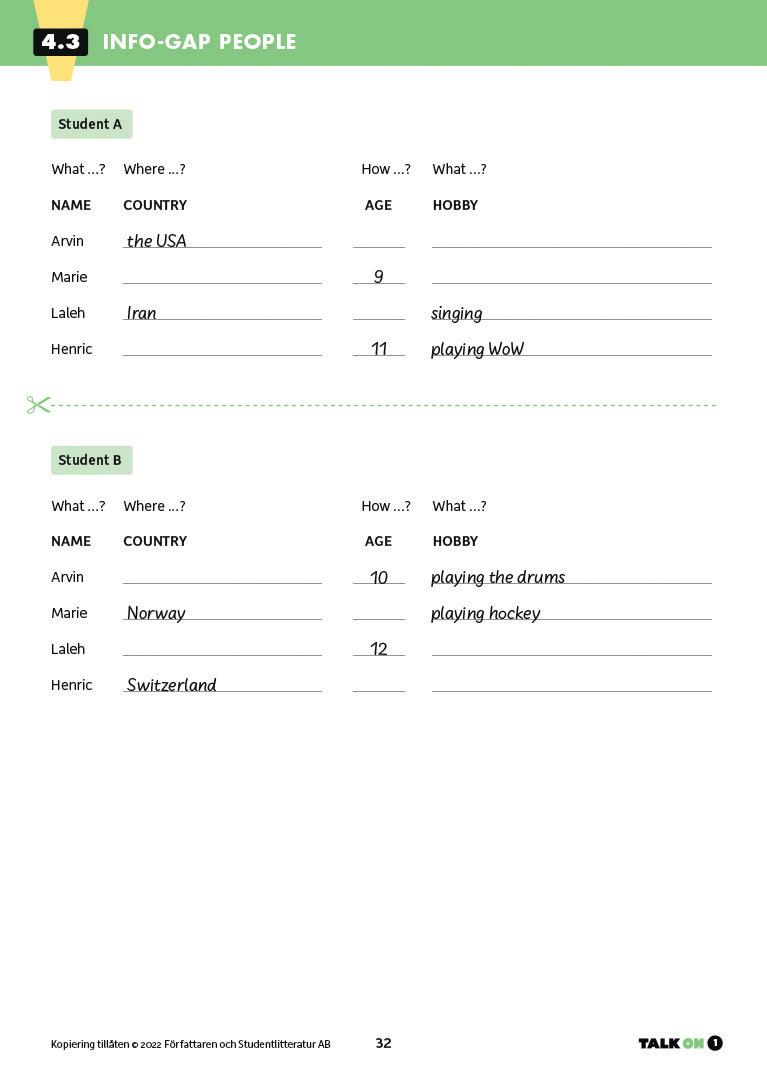 4.3 INFO-GAP PEOPLE

Student A

| What …? | Where …? | How …? | What …? |
|---|---|---|---|
| NAME | COUNTRY | AGE | HOBBY |
| Arvin | the USA | | |
| Marie | | 9 | |
| Laleh | Iran | | singing |
| Henric | | 11 | playing WoW |

Student B

| What …? | Where …? | How …? | What …? |
|---|---|---|---|
| NAME | COUNTRY | AGE | HOBBY |
| Arvin | | 10 | playing the drums |
| Marie | Norway | | playing hockey |
| Laleh | | 12 | |
| Henric | Switzerland | | |

Kopiering tillåten © 2022 Författaren och Studentlitteratur AB 32 TALK ON 1